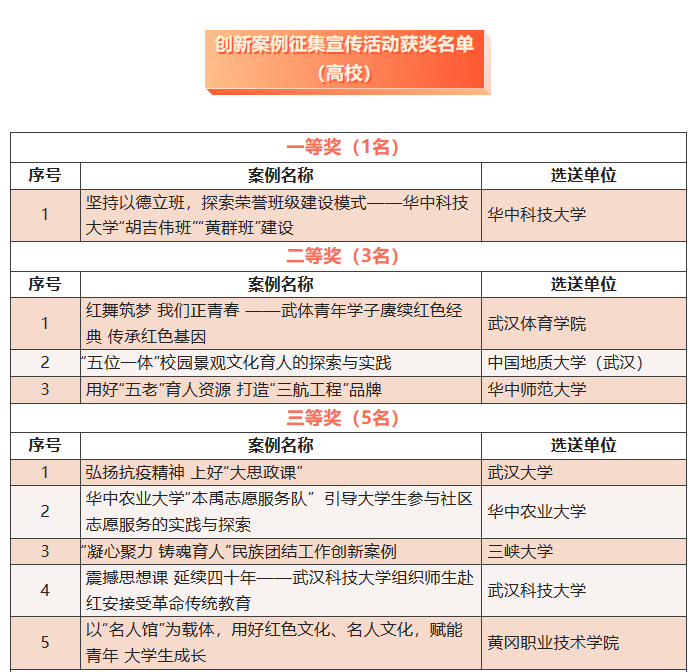 创新案例征集宣传活动获奖名单（高校）

一等奖（1名）

| 序号 | 案例名称 | 选送单位 |
|---|---|---|
| 1 | 坚持以德立班，探索荣誉班级建设模式——华中科技大学“胡吉伟班”“黄群班”建设 | 华中科技大学 |

二等奖（3名）

| 序号 | 案例名称 | 选送单位 |
|---|---|---|
| 1 | 红舞筑梦 我们正青春 ——武体青年学子赓续红色经典 传承红色基因 | 武汉体育学院 |
| 2 | “五位一体”校园景观文化育人的探索与实践 | 中国地质大学（武汉） |
| 3 | 用好“五老”育人资源 打造“三航工程”品牌 | 华中师范大学 |

三等奖（5名）

| 序号 | 案例名称 | 选送单位 |
|---|---|---|
| 1 | 弘扬抗疫精神 上好“大思政课” | 武汉大学 |
| 2 | 华中农业大学“本禹志愿服务队” 引导大学生参与社区志愿服务的实践与探索 | 华中农业大学 |
| 3 | “凝心聚力 铸魂育人”民族团结工作创新案例 | 三峡大学 |
| 4 | 震撼思想课 延续四十年——武汉科技大学组织师生赴红安接受革命传统教育 | 武汉科技大学 |
| 5 | 以“名人馆”为载体，用好红色文化、名人文化，赋能青年 大学生成长 | 黄冈职业技术学院 |